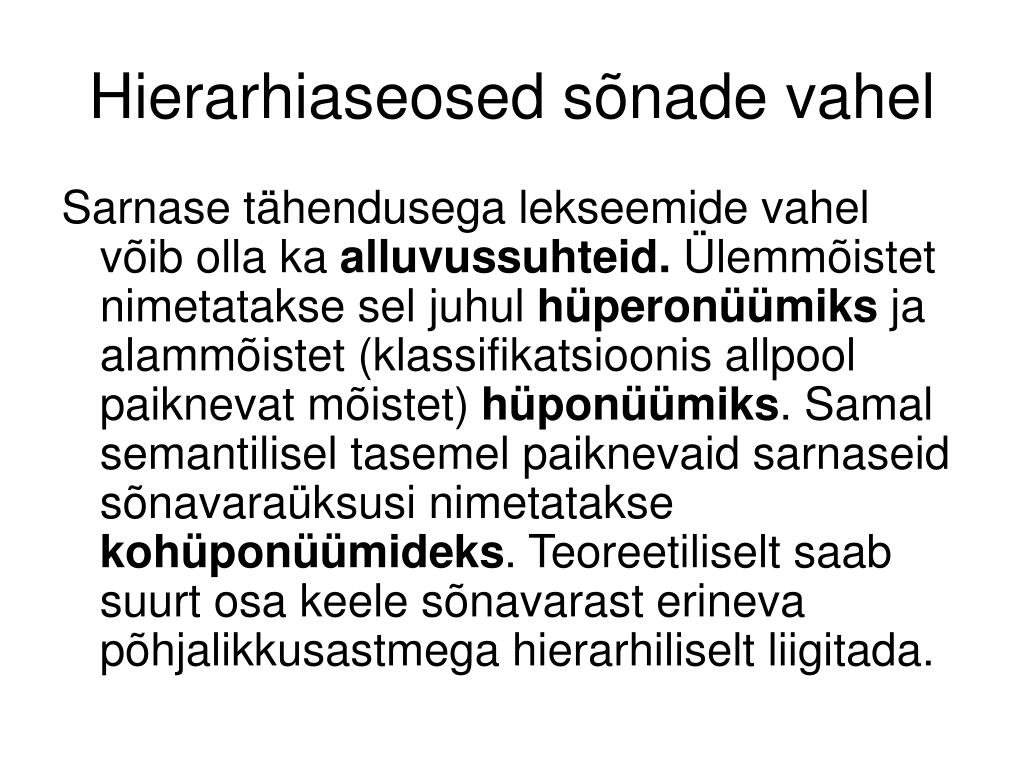 Hierarhiaseosed sõnade vahel

Sarnase tähendusega lekseemide vahel võib olla ka alluvussuhteid. Ülemmõistet nimetatakse sel juhul hüperonüümiks ja alammõistet (klassifikatsioonis allpool paiknevat mõistet) hüponüümiks. Samal semantilisel tasemel paiknevaid sarnaseid sõnavaraüksusi nimetatakse kohüponüümideks. Teoreetiliselt saab suurt osa keele sõnavarast erineva põhjalikkusastmega hierarhiliselt liigitada.